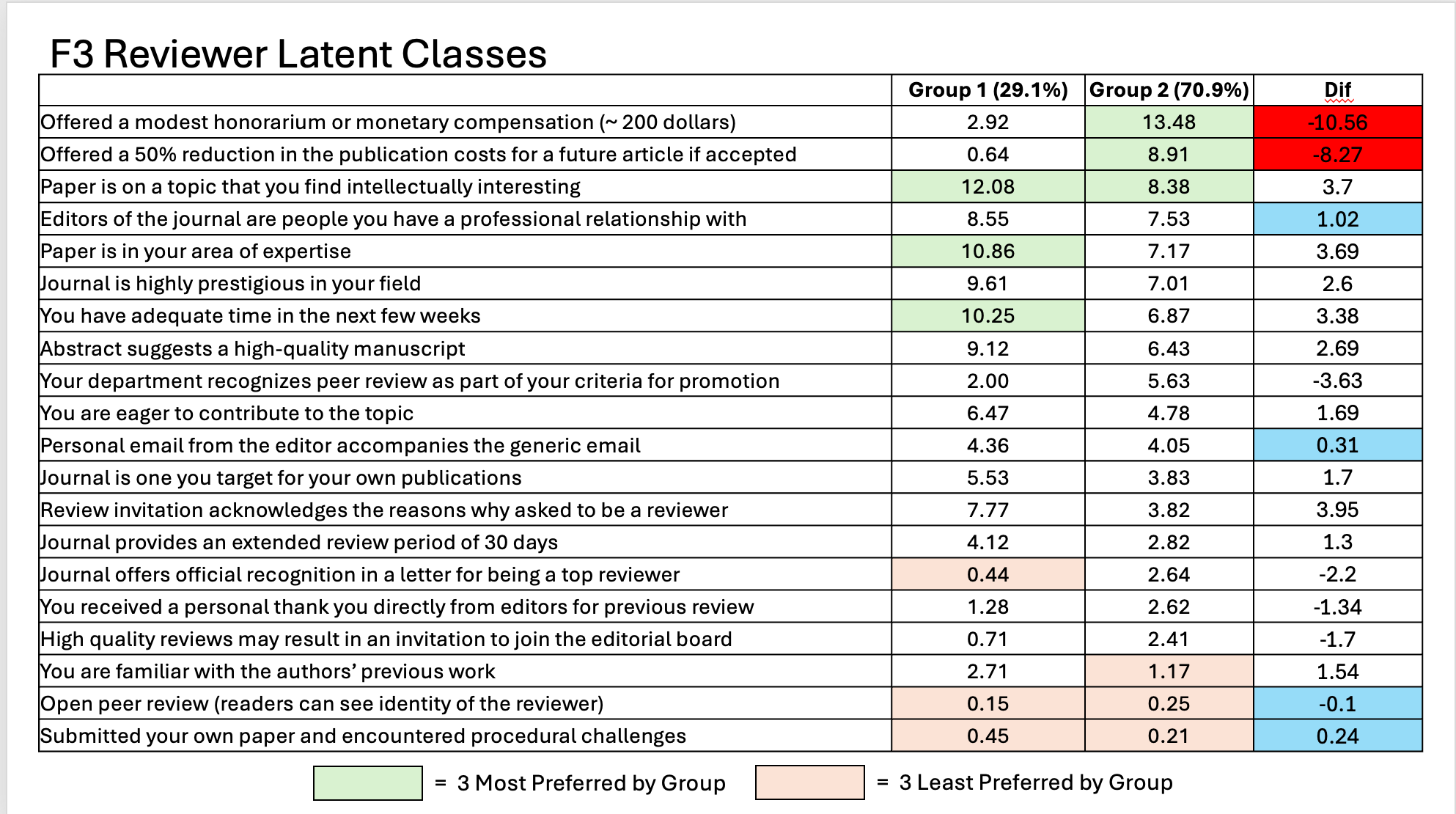 F3 Reviewer Latent Classes

| | Group 1 (29.1%) | Group 2 (70.9%) | Dif |
|---|---|---|---|
| Offered a modest honorarium or monetary compensation (~ 200 dollars) | 2.92 | 13.48 | -10.56 |
| Offered a 50% reduction in the publication costs for a future article if accepted | 0.64 | 8.91 | -8.27 |
| Paper is on a topic that you find intellectually interesting | 12.08 | 8.38 | 3.7 |
| Editors of the journal are people you have a professional relationship with | 8.55 | 7.53 | 1.02 |
| Paper is in your area of expertise | 10.86 | 7.17 | 3.69 |
| Journal is highly prestigious in your field | 9.61 | 7.01 | 2.6 |
| You have adequate time in the next few weeks | 10.25 | 6.87 | 3.38 |
| Abstract suggests a high-quality manuscript | 9.12 | 6.43 | 2.69 |
| Your department recognizes peer review as part of your criteria for promotion | 2.00 | 5.63 | -3.63 |
| You are eager to contribute to the topic | 6.47 | 4.78 | 1.69 |
| Personal email from the editor accompanies the generic email | 4.36 | 4.05 | 0.31 |
| Journal is one you target for your own publications | 5.53 | 3.83 | 1.7 |
| Review invitation acknowledges the reasons why asked to be a reviewer | 7.77 | 3.82 | 3.95 |
| Journal provides an extended review period of 30 days | 4.12 | 2.82 | 1.3 |
| Journal offers official recognition in a letter for being a top reviewer | 0.44 | 2.64 | -2.2 |
| You received a personal thank you directly from editors for previous review | 1.28 | 2.62 | -1.34 |
| High quality reviews may result in an invitation to join the editorial board | 0.71 | 2.41 | -1.7 |
| You are familiar with the authors' previous work | 2.71 | 1.17 | 1.54 |
| Open peer review (readers can see identity of the reviewer) | 0.15 | 0.25 | -0.1 |
| Submitted your own paper and encountered procedural challenges | 0.45 | 0.21 | 0.24 |

= 3 Most Preferred by Group = 3 Least Preferred by Group